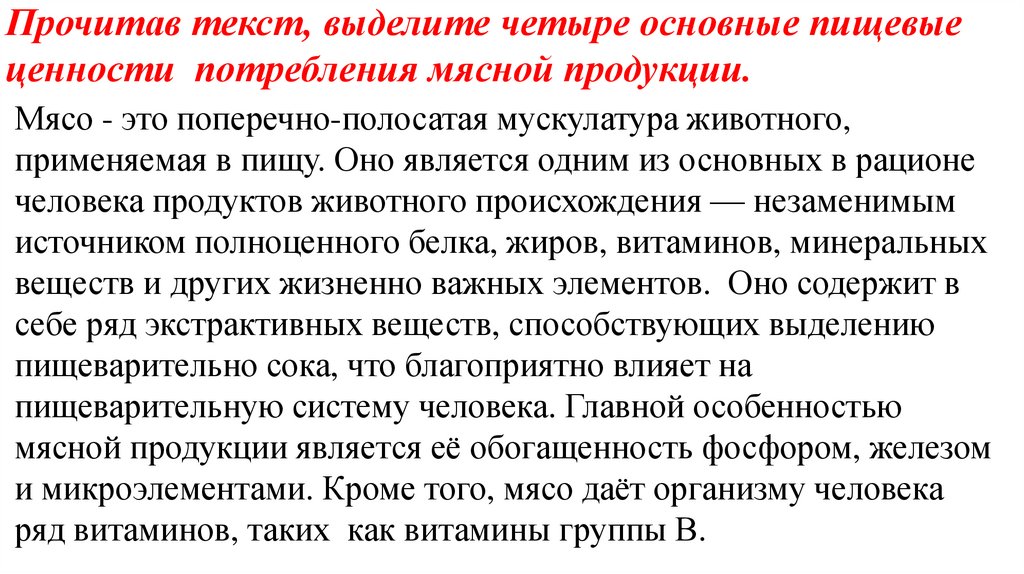 Прочитав текст, выделите четыре основные пищевые ценности  потребления мясной продукции.

Мясо - это поперечно-полосатая мускулатура животного, применяемая в пищу. Оно является одним из основных в рационе человека продуктов животного происхождения — незаменимым источником полноценного белка, жиров, витаминов, минеральных веществ и других жизненно важных элементов.  Оно содержит в себе ряд экстрактивных веществ, способствующих выделению пищеварительно сока, что благоприятно влияет на пищеварительную систему человека. Главной особенностью мясной продукции является её обогащенность фосфором, железом и микроэлементами. Кроме того, мясо даёт организму человека ряд витаминов, таких  как витамины группы В.